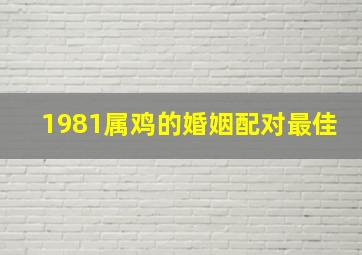 1981属鸡的婚姻配对最佳